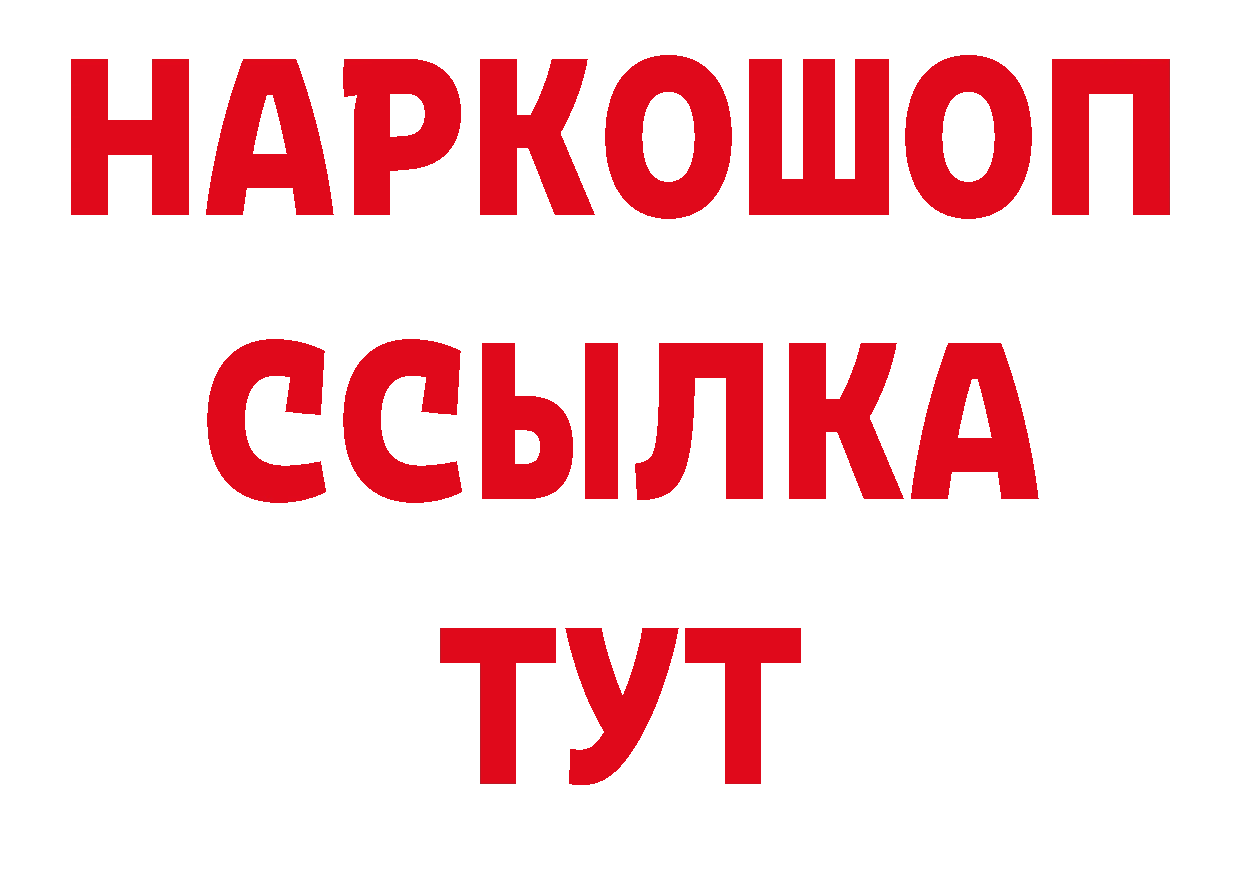 НАРКОШОП
ССЫЛКА
ТУТ